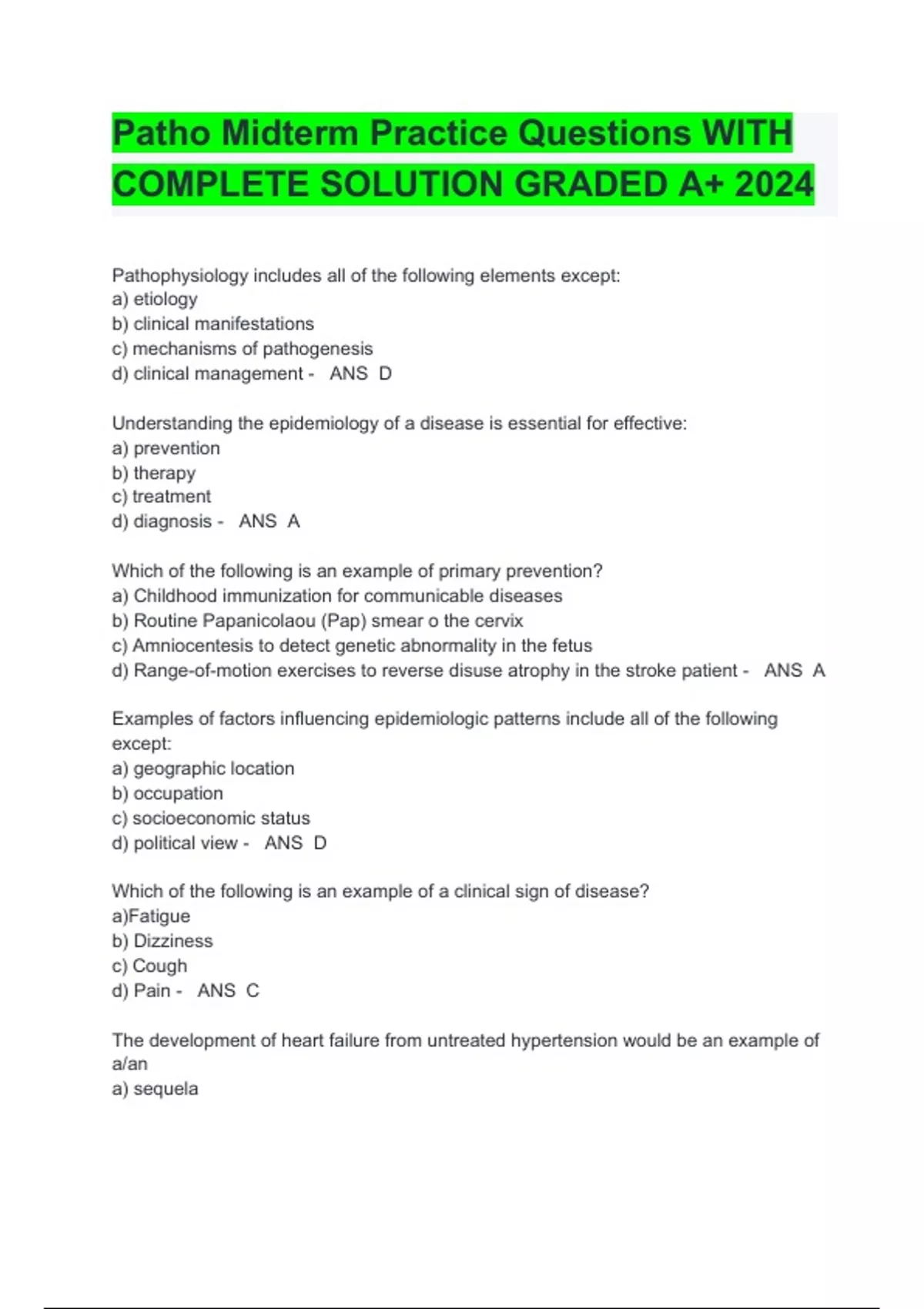 Patho Midterm Practice Questions WITH COMPLETE SOLUTION GRADED A+ 2024

Pathophysiology includes all of the following elements except:
a) etiology
b) clinical manifestations
c) mechanisms of pathogenesis
d) clinical management - ANS D

Understanding the epidemiology of a disease is essential for effective:
a) prevention
b) therapy
c) treatment
d) diagnosis - ANS A

Which of the following is an example of primary prevention?
a) Childhood immunization for communicable diseases
b) Routine Papanicolaou (Pap) smear o the cervix
c) Amniocentesis to detect genetic abnormality in the fetus
d) Range-of-motion exercises to reverse disuse atrophy in the stroke patient - ANS A

Examples of factors influencing epidemiologic patterns include all of the following except:
a) geographic location
b) occupation
c) socioeconomic status
d) political view - ANS D

Which of the following is an example of a clinical sign of disease?
a)Fatigue
b) Dizziness
c) Cough
d) Pain - ANS C

The development of heart failure from untreated hypertension would be an example of a/an
a) sequela